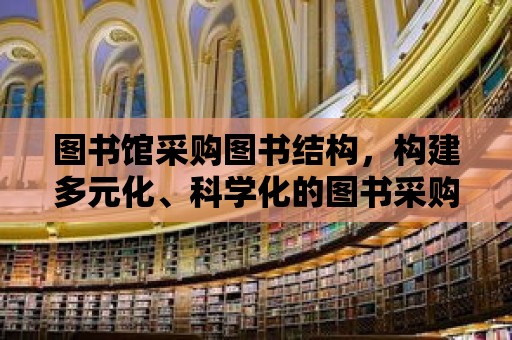 图书馆采购图书结构，构建多元化、科学化的图书采购